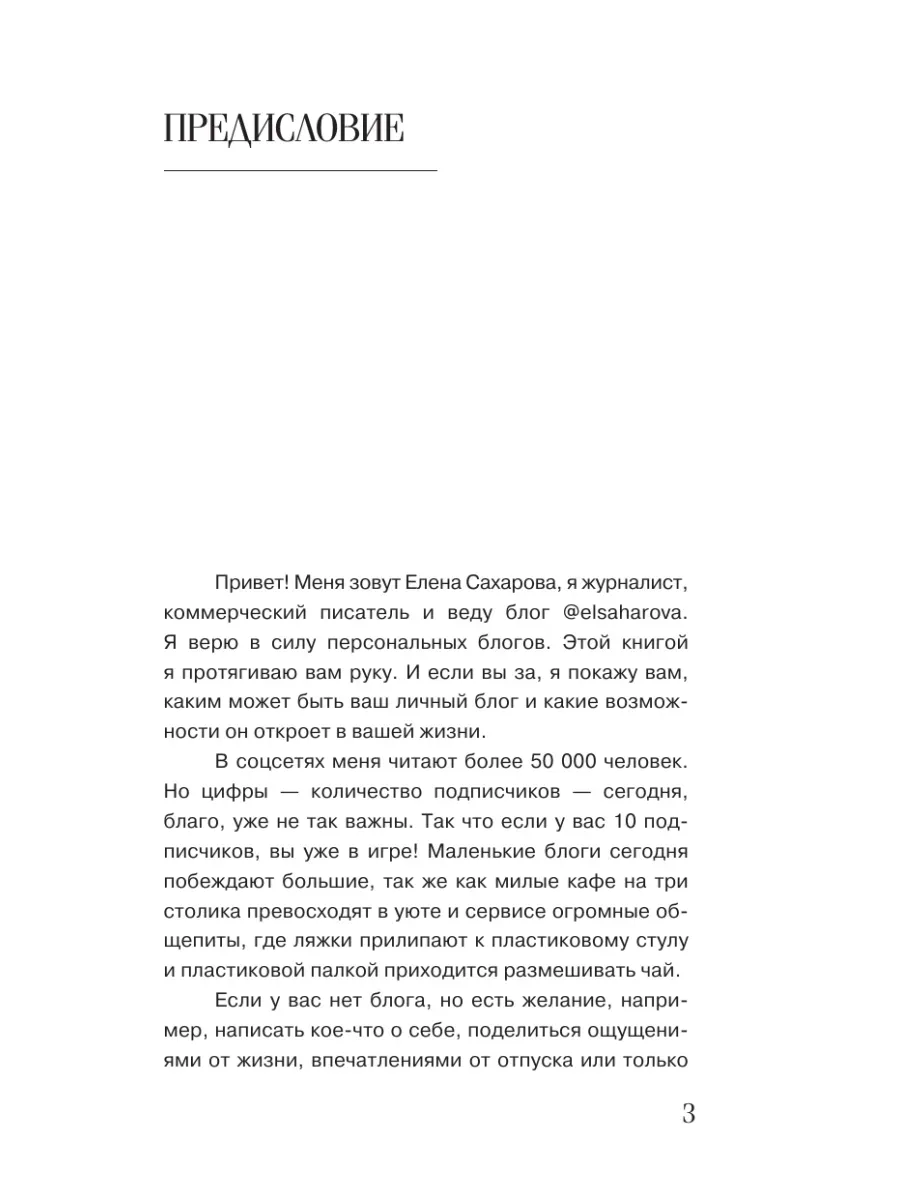 ПРЕДИСЛОВИЕ

Привет! Меня зовут Елена Сахарова, я журналист, коммерческий писатель и веду блог @elsaharova. Я верю в силу персональных блогов. Этой книгой я протягиваю вам руку. И если вы за, я покажу вам, каким может быть ваш личный блог и какие возможности он откроет в вашей жизни.

В соцсетях меня читают более 50 000 человек. Но цифры — количество подписчиков — сегодня, благо, уже не так важны. Так что если у вас 10 подписчиков, вы уже в игре! Маленькие блоги сегодня побеждают большие, так же как милые кафе на три столика превосходят в уюте и сервисе огромные общепиты, где ляжки прилипают к пластиковому стулу и пластиковой палкой приходится размешивать чай.

Если у вас нет блога, но есть желание, например, написать кое-что о себе, поделиться ощущениями от жизни, впечатлениями от отпуска или только

3